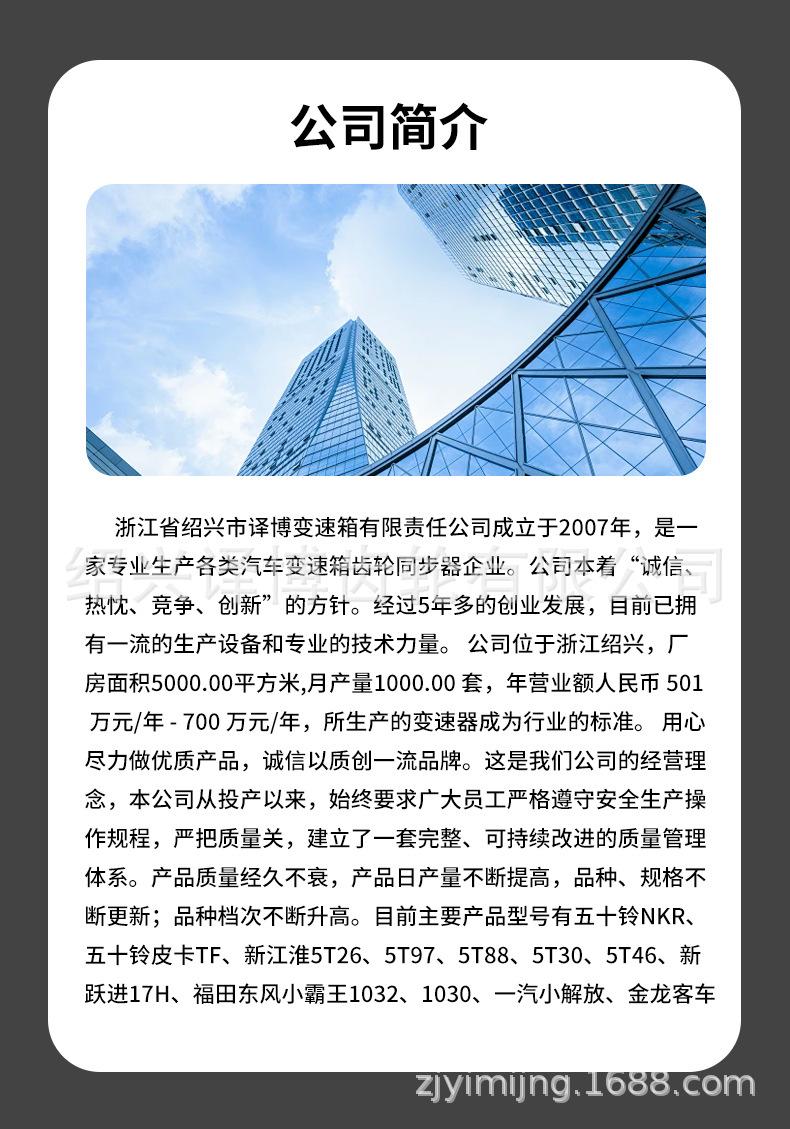 公司简介

浙江省绍兴市译博变速箱有限责任公司成立于2007年，是一家专业生产各类汽车变速箱齿轮同步器企业。公司本着“诚信、热忱、竞争、创新”的方针。经过5年多的创业发展，目前已拥有一流的生产设备和专业的技术力量。 公司位于浙江绍兴，厂房面积5000.00平方米,月产量1000.00 套，年营业额人民币 501 万元/年 - 700 万元/年，所生产的变速器成为行业的标准。 用心尽力做优质产品，诚信以质创一流品牌。这是我们公司的经营理念，本公司从投产以来，始终要求广大员工严格遵守安全生产操作规程，严把质量关，建立了一套完整、可持续改进的质量管理体系。产品质量经久不衰，产品日产量不断提高，品种、规格不断更新；品种档次不断升高。目前主要产品型号有五十铃NKR、五十铃皮卡TF、新江淮5T26、5T97、5T88、5T30、5T46、新跃进17H、福田东风小霸王1032、1030、一汽小解放、金龙客车

绍兴译博变速箱有限公司

zjyimijng.1688.com